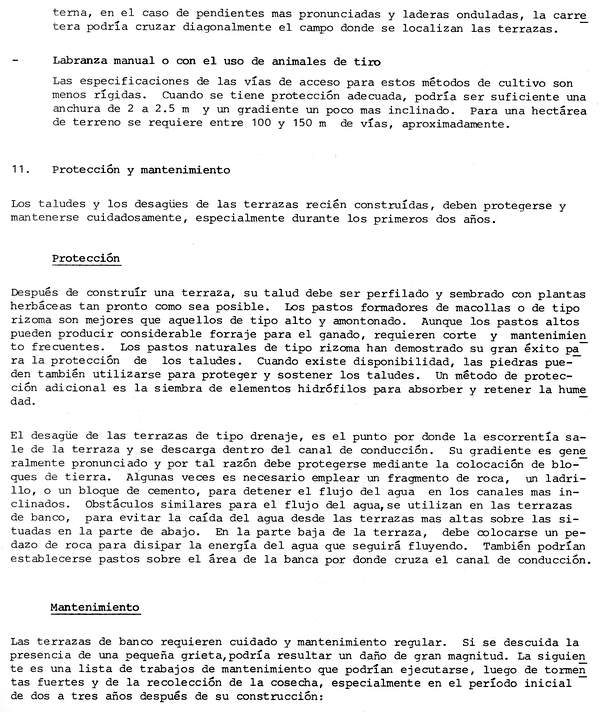 terna, en el caso de pendientes mas pronunciadas y laderas onduladas, la carretera podría cruzar diagonalmente el campo donde se localizan las terrazas.

- Labranza manual o con el uso de animales de tiro

Las especificaciones de las vías de acceso para estos métodos de cultivo son menos rígidas. Cuando se tiene protección adecuada, podría ser suficiente una anchura de 2 a 2.5 m y un gradiente un poco mas inclinado. Para una hectárea de terreno se requiere entre 100 y 150 m de vías, aproximadamente.

11. Protección y mantenimiento

Los taludes y los desagües de las terrazas recién construídas, deben protegerse y mantenerse cuidadosamente, especialmente durante los primeros dos años.

Protección

Después de construír una terraza, su talud debe ser perfilado y sembrado con plantas herbáceas tan pronto como sea posible. Los pastos formadores de macollas o de tipo rizoma son mejores que aquellos de tipo alto y amontonado. Aunque los pastos altos pueden producir considerable forraje para el ganado, requieren corte y mantenimiento frecuentes. Los pastos naturales de tipo rizoma han demostrado su gran éxito para la protección de los taludes. Cuando existe disponibilidad, las piedras pueden también utilizarse para proteger y sostener los taludes. Un método de protección adicional es la siembra de elementos hidrófilos para absorber y retener la humedad.

El desagüe de las terrazas de tipo drenaje, es el punto por donde la escorrentía sale de la terraza y se descarga dentro del canal de conducción. Su gradiente es generalmente pronunciado y por tal razón debe protegerse mediante la colocación de bloques de tierra. Algunas veces es necesario emplear un fragmento de roca, un ladrillo, o un bloque de cemento, para detener el flujo del agua en los canales mas inclinados. Obstáculos similares para el flujo del agua, se utilizan en las terrazas de banco, para evitar la caída del agua desde las terrazas mas altas sobre las situadas en la parte de abajo. En la parte baja de la terraza, debe colocarse un pedazo de roca para disipar la energía del agua que seguirá fluyendo. También podrían establecerse pastos sobre el área de la banca por donde cruza el canal de conducción.

Mantenimiento

Las terrazas de banco requieren cuidado y mantenimiento regular. Si se descuida la presencia de una pequeña grieta, podría resultar un daño de gran magnitud. La siguiente es una lista de trabajos de mantenimiento que podrían ejecutarse, luego de tormentas fuertes y de la recolección de la cosecha, especialmente en el período inicial de dos a tres años después de su construcción: